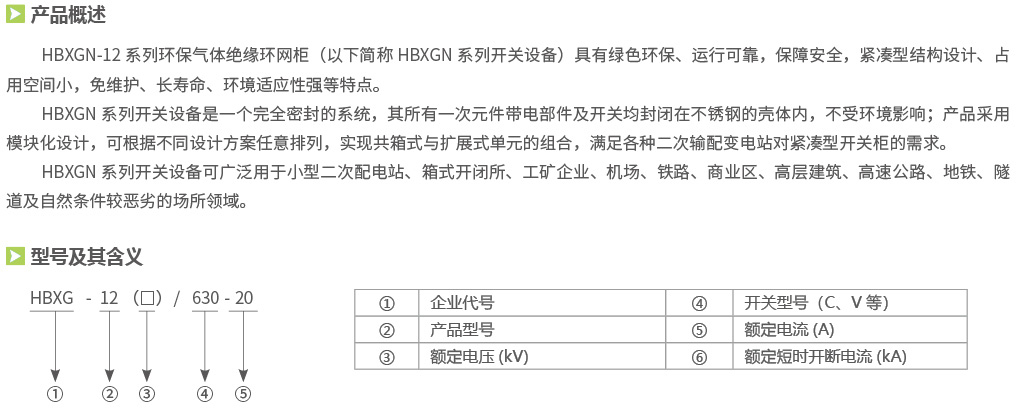 产品概述

HBXGN-12系列环保气体绝缘环网柜（以下简称HBXGN系列开关设备）具有绿色环保、运行可靠，保障安全，紧凑型结构设计、占用空间小，免维护、长寿命、环境适应性强等特点。

HBXGN系列开关设备是一个完全密封的系统，其所有一次元件带电部件及开关均封闭在不锈钢的壳体内，不受环境影响；产品采用模块化设计，可根据不同设计方案任意排列，实现共箱式与扩展式单元的组合，满足各种二次输配变电站对紧凑型开关柜的需求。

HBXGN系列开关设备可广泛用于小型二次配电站、箱式开闭所、工矿企业、机场、铁路、商业区、高层建筑、高速公路、地铁、隧道及自然条件较恶劣的场所领域。

型号及其含义

HBXG - 12 (□) / 630 - 20

① ② ③ ④ ⑤

| ① | 企业代号 | ④ | 开关型号（C、V等） |
|---|---|---|---|
| ② | 产品型号 | ⑤ | 额定电流 (A) |
| ③ | 额定电压 (kV) | ⑥ | 额定短时开断电流 (kA) |